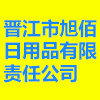 晋江市旭佰日用品有限责任公司